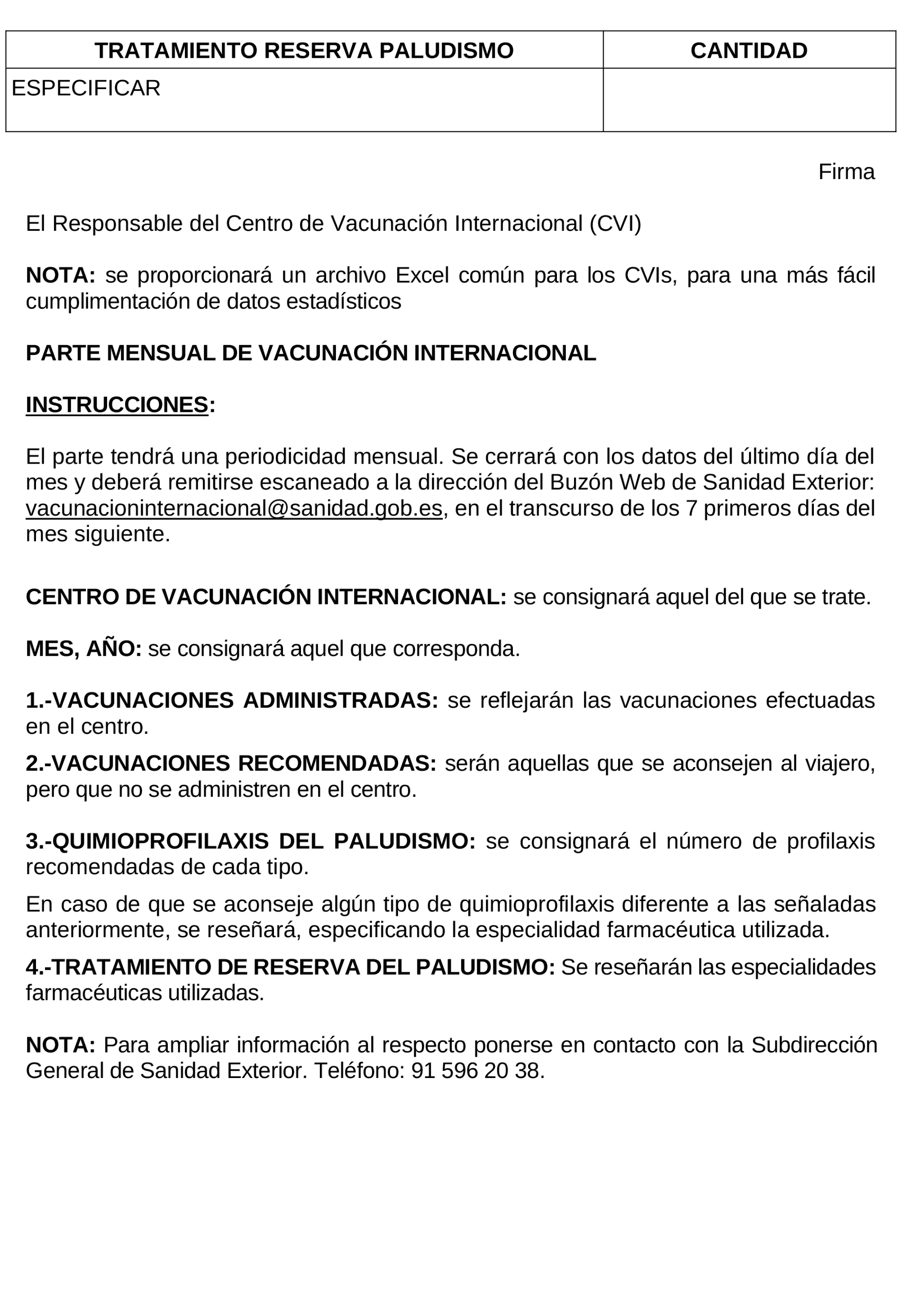 | TRATAMIENTO RESERVA PALUDISMO | CANTIDAD |
|---|---|
| ESPECIFICAR | |

Firma

El Responsable del Centro de Vacunación Internacional (CVI)

NOTA: se proporcionará un archivo Excel común para los CVIs, para una más fácil cumplimentación de datos estadísticos

PARTE MENSUAL DE VACUNACIÓN INTERNACIONAL

INSTRUCCIONES:

El parte tendrá una periodicidad mensual. Se cerrará con los datos del último día del mes y deberá remitirse escaneado a la dirección del Buzón Web de Sanidad Exterior: vacunacioninternacional@sanidad.gob.es, en el transcurso de los 7 primeros días del mes siguiente.

CENTRO DE VACUNACIÓN INTERNACIONAL: se consignará aquel del que se trate.

MES, AÑO: se consignará aquel que corresponda.

1.-VACUNACIONES ADMINISTRADAS: se reflejarán las vacunaciones efectuadas en el centro.

2.-VACUNACIONES RECOMENDADAS: serán aquellas que se aconsejen al viajero, pero que no se administren en el centro.

3.-QUIMIOPROFILAXIS DEL PALUDISMO: se consignará el número de profilaxis recomendadas de cada tipo.

En caso de que se aconseje algún tipo de quimioprofilaxis diferente a las señaladas anteriormente, se reseñará, especificando la especialidad farmacéutica utilizada.

4.-TRATAMIENTO DE RESERVA DEL PALUDISMO: Se reseñarán las especialidades farmacéuticas utilizadas.

NOTA: Para ampliar información al respecto ponerse en contacto con la Subdirección General de Sanidad Exterior. Teléfono: 91 596 20 38.